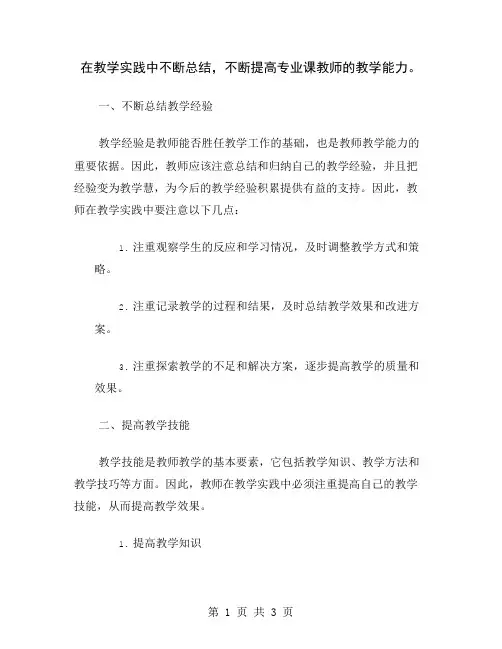 在教学实践中不断总结，不断提高专业课教师的教学能力。

一、不断总结教学经验

教学经验是教师能否胜任教学工作的基础，也是教师教学能力的重要依据。因此，教师应该注意总结和归纳自己的教学经验，并且把经验变为教学慧，为今后的教学经验积累提供有益的支持。因此，教师在教学实践中要注意以下几点：

1. 注重观察学生的反应和学习情况，及时调整教学方式和策略。

2. 注重记录教学的过程和结果，及时总结教学效果和改进方案。

3. 注重探索教学的不足和解决方案，逐步提高教学的质量和效果。

二、提高教学技能

教学技能是教师教学的基本要素，它包括教学知识、教学方法和教学技巧等方面。因此，教师在教学实践中必须注重提高自己的教学技能，从而提高教学效果。

1. 提高教学知识

第 1 页 共 3 页